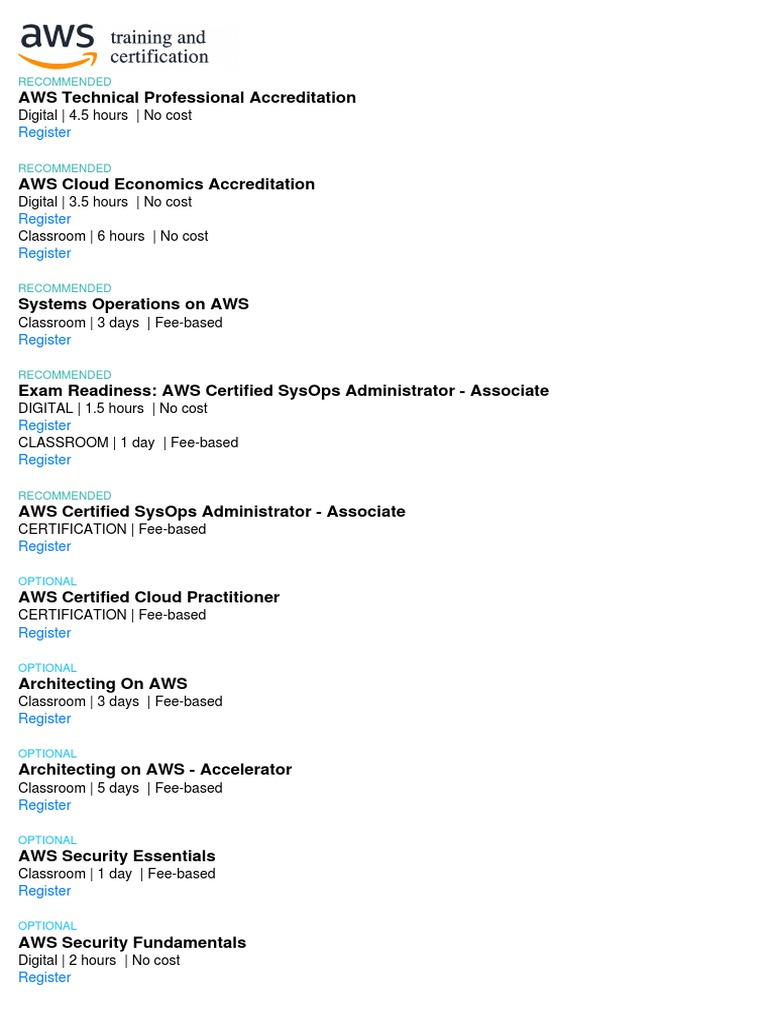 aws training and certification

RECOMMENDED
AWS Technical Professional Accreditation
Digital | 4.5 hours | No cost
Register

RECOMMENDED
AWS Cloud Economics Accreditation
Digital | 3.5 hours | No cost
Register
Classroom | 6 hours | No cost
Register

RECOMMENDED
Systems Operations on AWS
Classroom | 3 days | Fee-based
Register

RECOMMENDED
Exam Readiness: AWS Certified SysOps Administrator - Associate
DIGITAL | 1.5 hours | No cost
Register
CLASSROOM | 1 day | Fee-based
Register

RECOMMENDED
AWS Certified SysOps Administrator - Associate
CERTIFICATION | Fee-based
Register

OPTIONAL
AWS Certified Cloud Practitioner
CERTIFICATION | Fee-based
Register

OPTIONAL
Architecting On AWS
Classroom | 3 days | Fee-based
Register

OPTIONAL
Architecting on AWS - Accelerator
Classroom | 5 days | Fee-based
Register

OPTIONAL
AWS Security Essentials
Classroom | 1 day | Fee-based
Register

OPTIONAL
AWS Security Fundamentals
Digital | 2 hours | No cost
Register